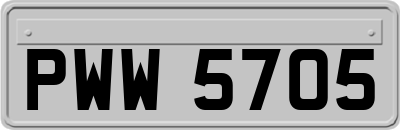 PWW 5705